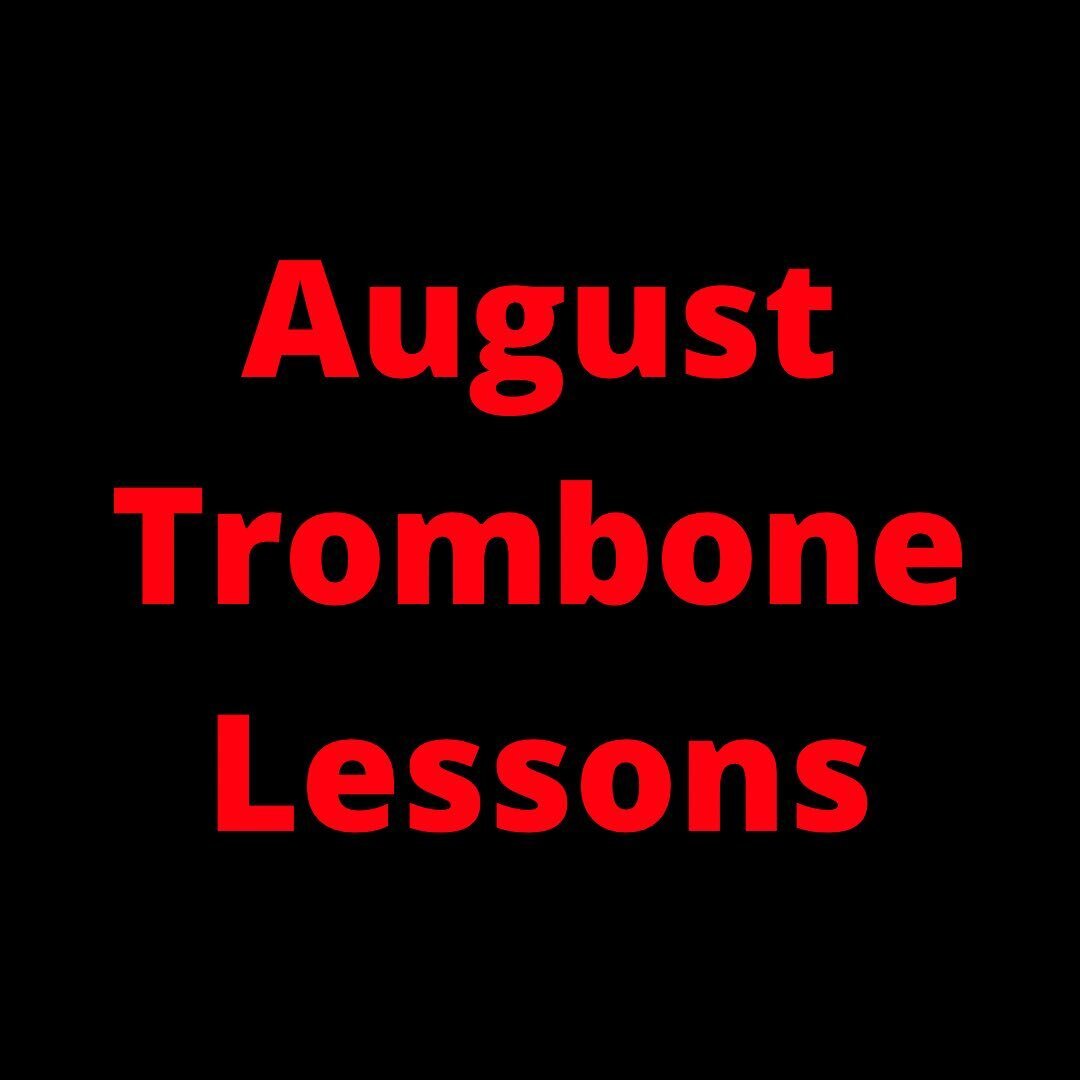 August
Trombone
Lessons